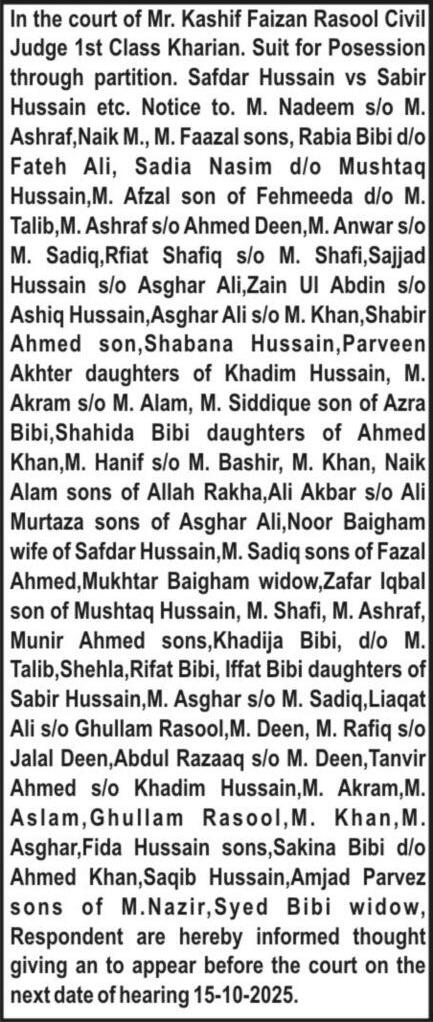 In the court of Mr. Kashif Faizan Rasool Civil Judge 1st Class Kharian. Suit for Posession through partition. Safdar Hussain vs Sabir Hussain etc. Notice to. M. Nadeem s/o M. Ashraf,Naik M., M. Faazal sons, Rabia Bibi d/o Fateh Ali, Sadia Nasim d/o Mushtaq Hussain,M. Afzal son of Fehmeeda d/o M. Talib,M. Ashraf s/o Ahmed Deen,M. Anwar s/o M. Sadiq,Rfiat Shafiq s/o M. Shafi,Sajjad Hussain s/o Asghar Ali,Zain Ul Abdin s/o Ashiq Hussain,Asghar Ali s/o M. Khan,Shabir Ahmed son,Shabana Hussain,Parveen Akhter daughters of Khadim Hussain, M. Akram s/o M. Alam, M. Siddique son of Azra Bibi,Shahida Bibi daughters of Ahmed Khan,M. Hanif s/o M. Bashir, M. Khan, Naik Alam sons of Allah Rakha,Ali Akbar s/o Ali Murtaza sons of Asghar Ali,Noor Baigham wife of Safdar Hussain,M. Sadiq sons of Fazal Ahmed,Mukhtar Baigham widow,Zafar Iqbal son of Mushtaq Hussain, M. Shafi, M. Ashraf, Munir Ahmed sons,Khadija Bibi, d/o M. Talib,Shehla,Rifat Bibi, Iffat Bibi daughters of Sabir Hussain,M. Asghar s/o M. Sadiq,Liaqat Ali s/o Ghullam Rasool,M. Deen, M. Rafiq s/o Jalal Deen,Abdul Razaaq s/o M. Deen,Tanvir Ahmed s/o Khadim Hussain,M. Akram,M. Aslam,Ghullam Rasool,M. Khan,M. Asghar,Fida Hussain sons,Sakina Bibi d/o Ahmed Khan,Saqib Hussain,Amjad Parvez sons of M.Nazir,Syed Bibi widow, Respondent are hereby informed thought giving an to appear before the court on the next date of hearing 15-10-2025.